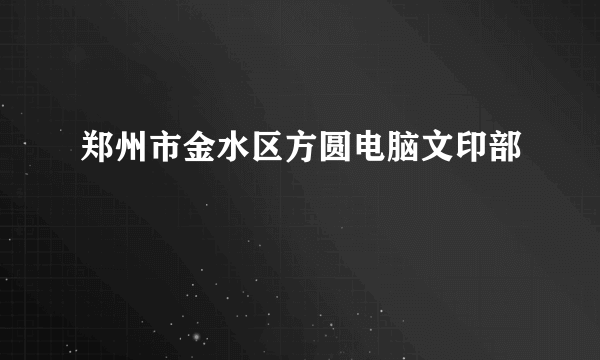 郑州市金水区方圆电脑文印部